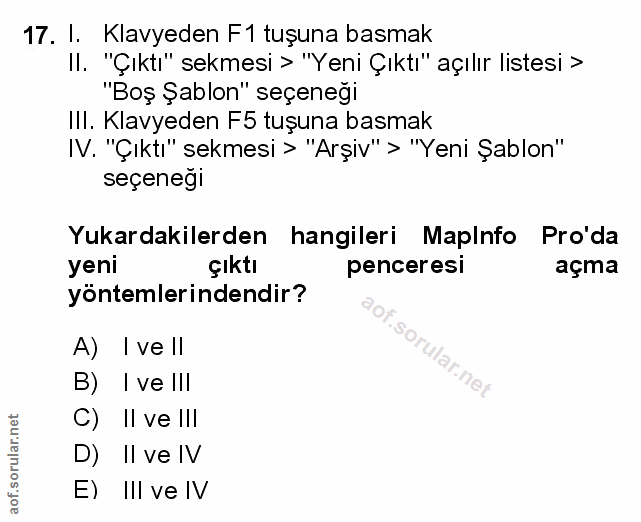 17. I. Klavyeden F1 tuşuna basmak
II. "Çıktı" sekmesi > "Yeni Çıktı" açılır listesi > "Boş Şablon" seçeneği
III. Klavyeden F5 tuşuna basmak
IV. "Çıktı" sekmesi > "Arşiv" > "Yeni Şablon" seçeneği

Yukardakilerden hangileri MapInfo Pro'da yeni çıktı penceresi açma yöntemlerindendir?

aof.sorular.net

A) I ve II
B) I ve III
C) II ve III
D) II ve IV
E) III ve IV

aof.sorular.net